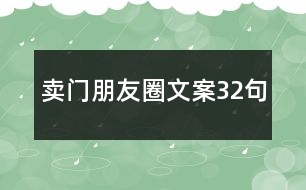 卖门朋友圈文案32句